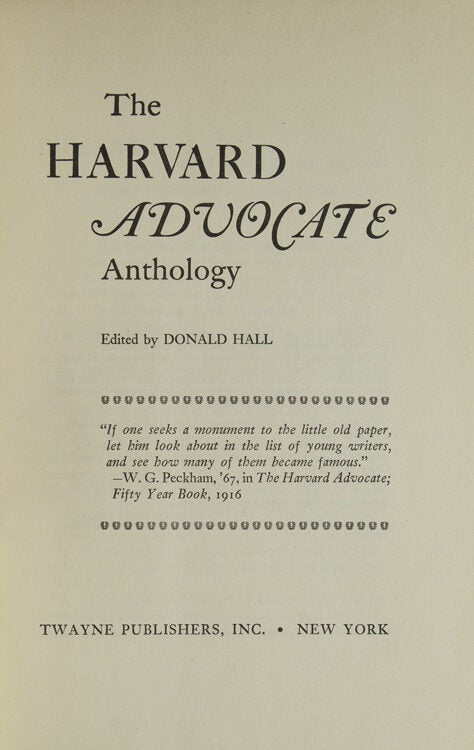 The
HARVARD
ADVOCATE
Anthology

Edited by DONALD HALL

"If one seeks a monument to the little old paper, let him look about in the list of young writers, and see how many of them became famous."
—W. G. Peckham, '67, in The Harvard Advocate; Fifty Year Book, 1916

TWAYNE PUBLISHERS, INC. • NEW YORK